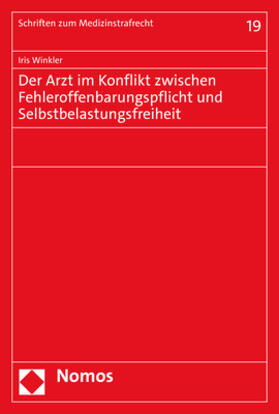 Schriften zum Medizinstrafrecht

19

Iris Winkler

Der Arzt im Konflikt zwischen Fehleroffenbarungspflicht und Selbstbelastungsfreiheit

Nomos